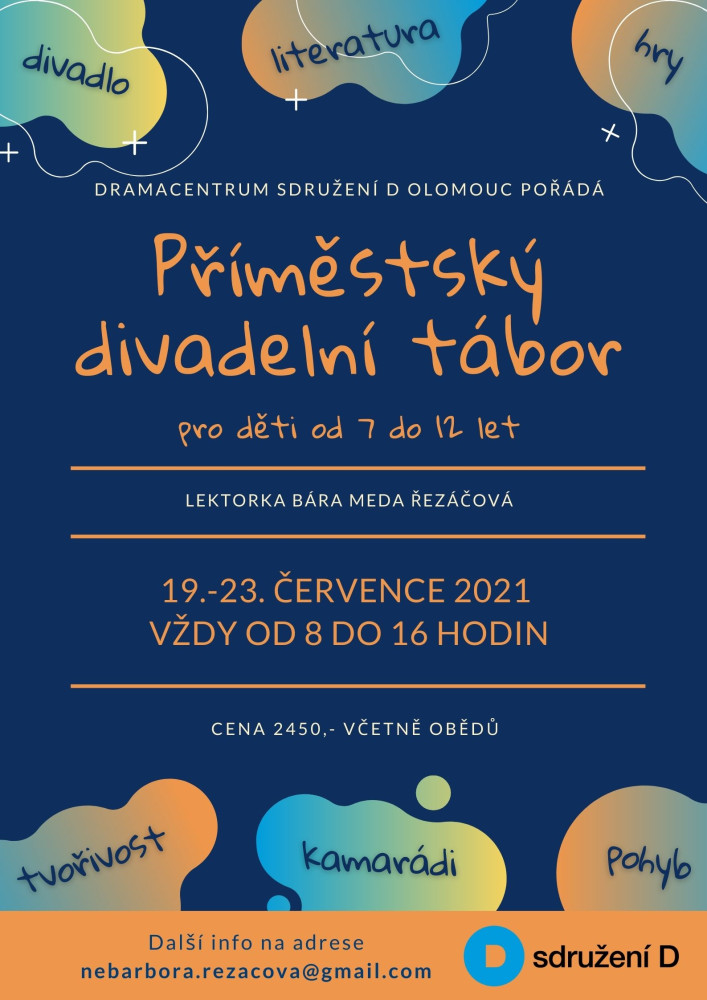 divadlo

literatura

hry

DRAMACENTRUM SDRUŽENÍ D OLOMOUC POŘÁDÁ

Příměstský divadelní tábor

pro děti od 7 do 12 let

LEKTORKA BÁRA MEDA ŘEZÁČOVÁ

19.-23. ČERVENCE 2021
VŽDY OD 8 DO 16 HODIN

CENA 2450,- VČETNĚ OBĚDŮ

tvořivost

kamarádi

pohyb

Další info na adrese
nebarbora.rezacova@gmail.com

D sdružení D